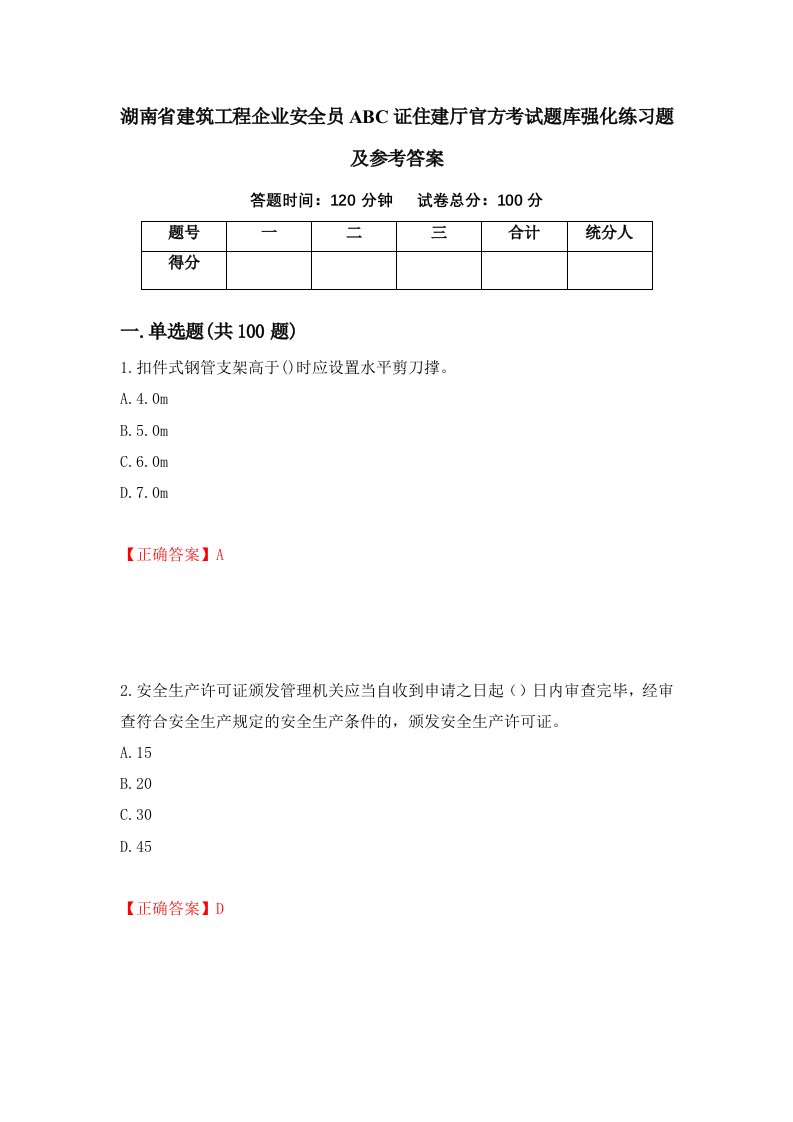 湖南省建筑工程企业安全员ABC证住建厅官方考试题库强化练习题及参考答案

答题时间：120分钟　　试卷总分：100分

| 题号 | 一 | 二 | 三 | 合计 | 统分人 |
|---|---|---|---|---|---|
| 得分 | | | | | |

一.单选题(共100题)

1.扣件式钢管支架高于()时应设置水平剪刀撑。

A.4.0m

B.5.0m

C.6.0m

D.7.0m

【正确答案】A

2.安全生产许可证颁发管理机关应当自收到申请之日起（）日内审查完毕，经审查符合安全生产规定的安全生产条件的，颁发安全生产许可证。

A.15

B.20

C.30

D.45

【正确答案】D